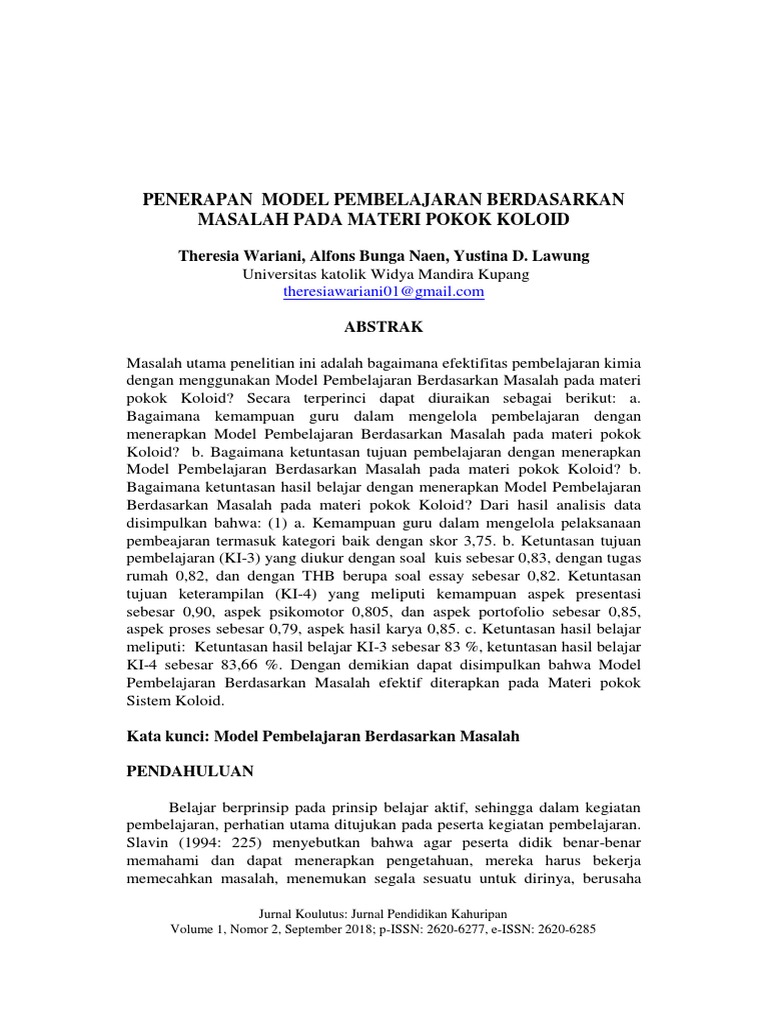 PENERAPAN MODEL PEMBELAJARAN BERDASARKAN MASALAH PADA MATERI POKOK KOLOID

Theresia Wariani, Alfons Bunga Naen, Yustina D. Lawung
Universitas katolik Widya Mandira Kupang
theresiawariani01@gmail.com

ABSTRAK

Masalah utama penelitian ini adalah bagaimana efektifitas pembelajaran kimia dengan menggunakan Model Pembelajaran Berdasarkan Masalah pada materi pokok Koloid? Secara terperinci dapat diuraikan sebagai berikut: a. Bagaimana kemampuan guru dalam mengelola pembelajaran dengan menerapkan Model Pembelajaran Berdasarkan Masalah pada materi pokok Koloid? b. Bagaimana ketuntasan tujuan pembelajaran dengan menerapkan Model Pembelajaran Berdasarkan Masalah pada materi pokok Koloid? b. Bagaimana ketuntasan hasil belajar dengan menerapkan Model Pembelajaran Berdasarkan Masalah pada materi pokok Koloid? Dari hasil analisis data disimpulkan bahwa: (1) a. Kemampuan guru dalam mengelola pelaksanaan pembeajaran termasuk kategori baik dengan skor 3,75. b. Ketuntasan tujuan pembelajaran (KI-3) yang diukur dengan soal kuis sebesar 0,83, dengan tugas rumah 0,82, dan dengan THB berupa soal essay sebesar 0,82. Ketuntasan tujuan keterampilan (KI-4) yang meliputi kemampuan aspek presentasi sebesar 0,90, aspek psikomotor 0,805, dan aspek portofolio sebesar 0,85, aspek proses sebesar 0,79, aspek hasil karya 0,85. c. Ketuntasan hasil belajar meliputi: Ketuntasan hasil belajar KI-3 sebesar 83 %, ketuntasan hasil belajar KI-4 sebesar 83,66 %. Dengan demikian dapat disimpulkan bahwa Model Pembelajaran Berdasarkan Masalah efektif diterapkan pada Materi pokok Sistem Koloid.

Kata kunci: Model Pembelajaran Berdasarkan Masalah

PENDAHULUAN

Belajar berprinsip pada prinsip belajar aktif, sehingga dalam kegiatan pembelajaran, perhatian utama ditujukan pada peserta kegiatan pembelajaran. Slavin (1994: 225) menyebutkan bahwa agar peserta didik benar-benar memahami dan dapat menerapkan pengetahuan, mereka harus bekerja memecahkan masalah, menemukan segala sesuatu untuk dirinya, berusaha

Jurnal Koulutus: Jurnal Pendidikan Kahuripan
Volume 1, Nomor 2, September 2018; p-ISSN: 2620-6277, e-ISSN: 2620-6285